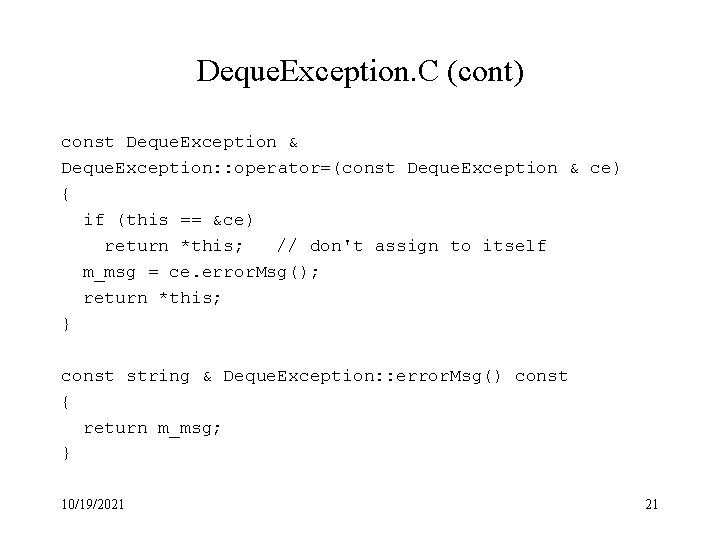 DequeException.C (cont)

const DequeException &
DequeException::operator=(const DequeException & ce)
{
  if (this == &ce)
    return *this;   // don't assign to itself
  m_msg = ce.errorMsg();
  return *this;
}

const string & DequeException::errorMsg() const
{
  return m_msg;
}

10/19/2021

21